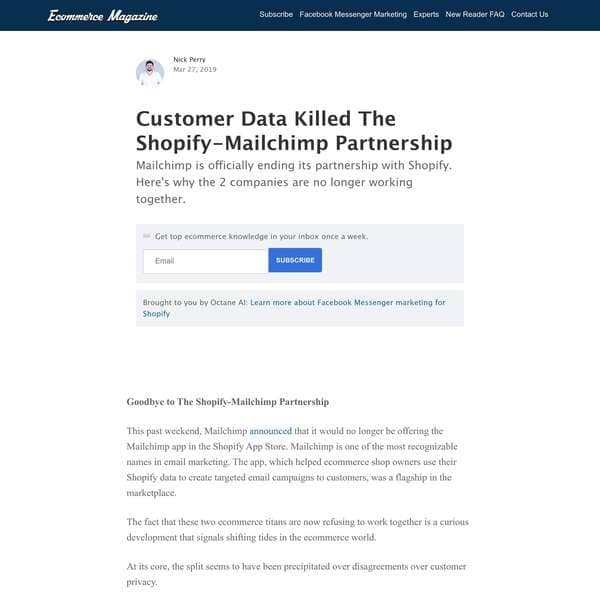 Ecommerce Magazine

Subscribe Facebook Messenger Marketing Experts New Reader FAQ Contact Us

Nick Perry
Mar 27, 2019

Customer Data Killed The Shopify-Mailchimp Partnership

Mailchimp is officially ending its partnership with Shopify. Here's why the 2 companies are no longer working together.

Get top ecommerce knowledge in your inbox once a week.

Email

SUBSCRIBE

Brought to you by Octane AI: Learn more about Facebook Messenger marketing for Shopify

Goodbye to The Shopify-Mailchimp Partnership

This past weekend, Mailchimp announced that it would no longer be offering the Mailchimp app in the Shopify App Store. Mailchimp is one of the most recognizable names in email marketing. The app, which helped ecommerce shop owners use their Shopify data to create targeted email campaigns to customers, was a flagship in the marketplace.

The fact that these two ecommerce titans are now refusing to work together is a curious development that signals shifting tides in the ecommerce world.

At its core, the split seems to have been precipitated over disagreements over customer privacy.